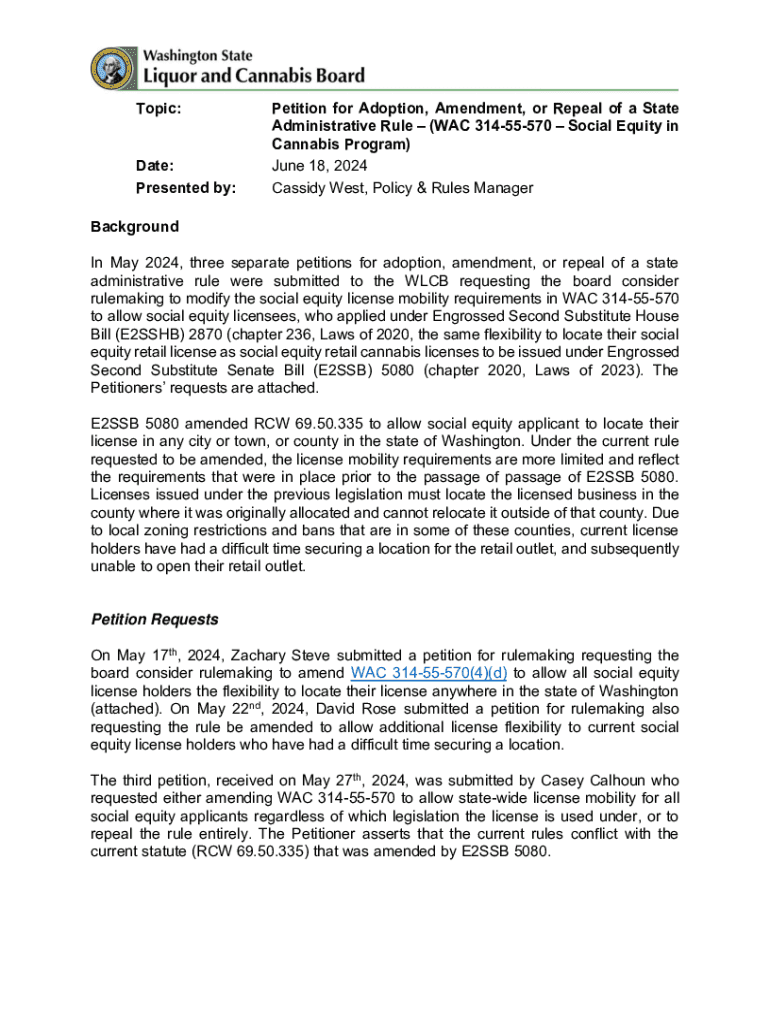 Washington State
Liquor and Cannabis Board

Topic: Petition for Adoption, Amendment, or Repeal of a State Administrative Rule – (WAC 314-55-570 – Social Equity in Cannabis Program)

Date: June 18, 2024

Presented by: Cassidy West, Policy & Rules Manager

Background

In May 2024, three separate petitions for adoption, amendment, or repeal of a state administrative rule were submitted to the WLCB requesting the board consider rulemaking to modify the social equity license mobility requirements in WAC 314-55-570 to allow social equity licensees, who applied under Engrossed Second Substitute House Bill (E2SSHB) 2870 (chapter 236, Laws of 2020, the same flexibility to locate their social equity retail license as social equity retail cannabis licenses to be issued under Engrossed Second Substitute Senate Bill (E2SSB) 5080 (chapter 2020, Laws of 2023). The Petitioners' requests are attached.

E2SSB 5080 amended RCW 69.50.335 to allow social equity applicant to locate their license in any city or town, or county in the state of Washington. Under the current rule requested to be amended, the license mobility requirements are more limited and reflect the requirements that were in place prior to the passage of passage of E2SSB 5080. Licenses issued under the previous legislation must locate the licensed business in the county where it was originally allocated and cannot relocate it outside of that county. Due to local zoning restrictions and bans that are in some of these counties, current license holders have had a difficult time securing a location for the retail outlet, and subsequently unable to open their retail outlet.

Petition Requests

On May 17$^{th}$, 2024, Zachary Steve submitted a petition for rulemaking requesting the board consider rulemaking to amend WAC 314-55-570(4)(d) to allow all social equity license holders the flexibility to locate their license anywhere in the state of Washington (attached). On May 22$^{nd}$, 2024, David Rose submitted a petition for rulemaking also requesting the rule be amended to allow additional license flexibility to current social equity license holders who have had a difficult time securing a location.

The third petition, received on May 27$^{th}$, 2024, was submitted by Casey Calhoun who requested either amending WAC 314-55-570 to allow state-wide license mobility for all social equity applicants regardless of which legislation the license is used under, or to repeal the rule entirely. The Petitioner asserts that the current rules conflict with the current statute (RCW 69.50.335) that was amended by E2SSB 5080.